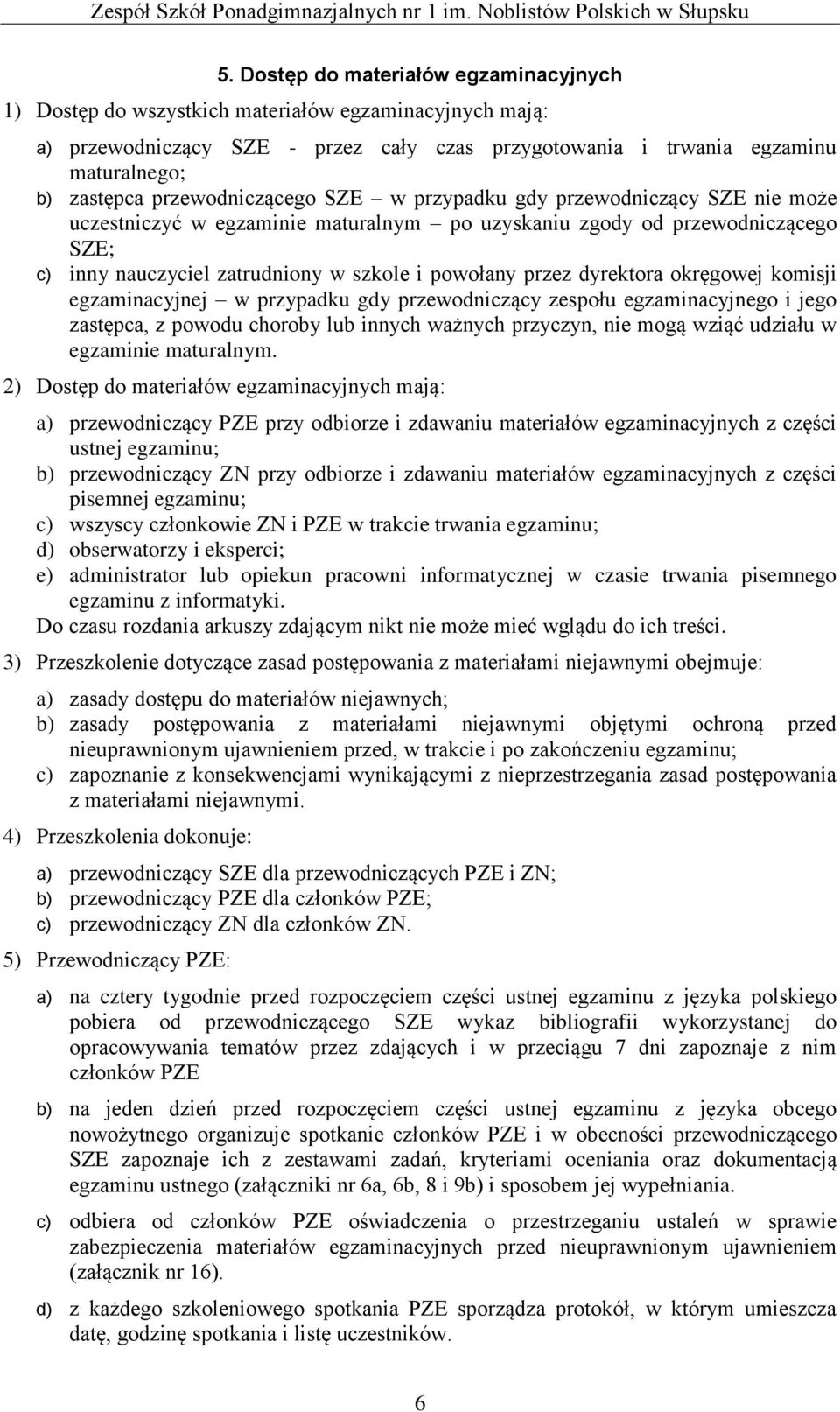 Zespół Szkół Ponadgimnazjalnych nr 1 im. Noblistów Polskich w Słupsku

5. Dostęp do materiałów egzaminacyjnych

1) Dostęp do wszystkich materiałów egzaminacyjnych mają:

a) przewodniczący SZE - przez cały czas przygotowania i trwania egzaminu maturalnego;
b) zastępca przewodniczącego SZE – w przypadku gdy przewodniczący SZE nie może uczestniczyć w egzaminie maturalnym – po uzyskaniu zgody od przewodniczącego SZE;
c) inny nauczyciel zatrudniony w szkole i powołany przez dyrektora okręgowej komisji egzaminacyjnej – w przypadku gdy przewodniczący zespołu egzaminacyjnego i jego zastępca, z powodu choroby lub innych ważnych przyczyn, nie mogą wziąć udziału w egzaminie maturalnym.

2) Dostęp do materiałów egzaminacyjnych mają:

a) przewodniczący PZE przy odbiorze i zdawaniu materiałów egzaminacyjnych z części ustnej egzaminu;
b) przewodniczący ZN przy odbiorze i zdawaniu materiałów egzaminacyjnych z części pisemnej egzaminu;
c) wszyscy członkowie ZN i PZE w trakcie trwania egzaminu;
d) obserwatorzy i eksperci;
e) administrator lub opiekun pracowni informatycznej w czasie trwania pisemnego egzaminu z informatyki.

Do czasu rozdania arkuszy zdającym nikt nie może mieć wglądu do ich treści.

3) Przeszkolenie dotyczące zasad postępowania z materiałami niejawnymi obejmuje:

a) zasady dostępu do materiałów niejawnych;
b) zasady postępowania z materiałami niejawnymi objętymi ochroną przed nieuprawnionym ujawnieniem przed, w trakcie i po zakończeniu egzaminu;
c) zapoznanie z konsekwencjami wynikającymi z nieprzestrzegania zasad postępowania z materiałami niejawnymi.

4) Przeszkolenia dokonuje:

a) przewodniczący SZE dla przewodniczących PZE i ZN;
b) przewodniczący PZE dla członków PZE;
c) przewodniczący ZN dla członków ZN.

5) Przewodniczący PZE:

a) na cztery tygodnie przed rozpoczęciem części ustnej egzaminu z języka polskiego pobiera od przewodniczącego SZE wykaz bibliografii wykorzystanej do opracowywania tematów przez zdających i w przeciągu 7 dni zapoznaje z nim członków PZE

b) na jeden dzień przed rozpoczęciem części ustnej egzaminu z języka obcego nowożytnego organizuje spotkanie członków PZE i w obecności przewodniczącego SZE zapoznaje ich z zestawami zadań, kryteriami oceniania oraz dokumentacją egzaminu ustnego (załączniki nr 6a, 6b, 8 i 9b) i sposobem jej wypełniania.

c) odbiera od członków PZE oświadczenia o przestrzeganiu ustaleń w sprawie zabezpieczenia materiałów egzaminacyjnych przed nieuprawnionym ujawnieniem (załącznik nr 16).

d) z każdego szkoleniowego spotkania PZE sporządza protokół, w którym umieszcza datę, godzinę spotkania i listę uczestników.

6